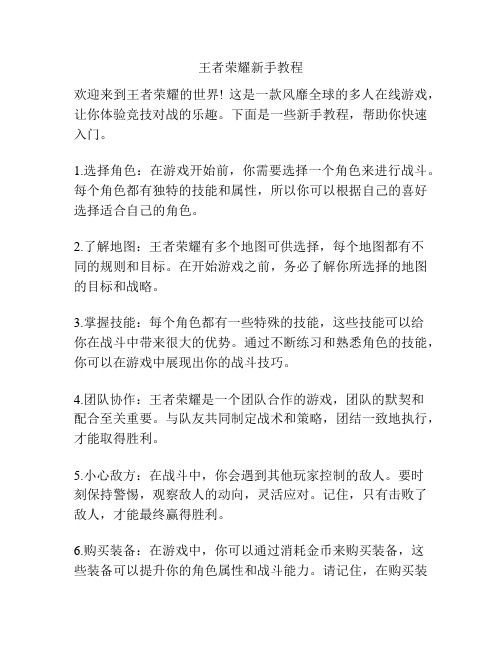 王者荣耀新手教程

欢迎来到王者荣耀的世界！这是一款风靡全球的多人在线游戏，让你体验竞技对战的乐趣。下面是一些新手教程，帮助你快速入门。

1.选择角色：在游戏开始前，你需要选择一个角色来进行战斗。每个角色都有独特的技能和属性，所以你可以根据自己的喜好选择适合自己的角色。

2.了解地图：王者荣耀有多个地图可供选择，每个地图都有不同的规则和目标。在开始游戏之前，务必了解你所选择的地图的目标和战略。

3.掌握技能：每个角色都有一些特殊的技能，这些技能可以给你在战斗中带来很大的优势。通过不断练习和熟悉角色的技能，你可以在游戏中展现出你的战斗技巧。

4.团队协作：王者荣耀是一个团队合作的游戏，团队的默契和配合至关重要。与队友共同制定战术和策略，团结一致地执行，才能取得胜利。

5.小心敌方：在战斗中，你会遇到其他玩家控制的敌人。要时刻保持警惕，观察敌人的动向，灵活应对。记住，只有击败了敌人，才能最终赢得胜利。

6.购买装备：在游戏中，你可以通过消耗金币来购买装备，这些装备可以提升你的角色属性和战斗能力。请记住，在购买装